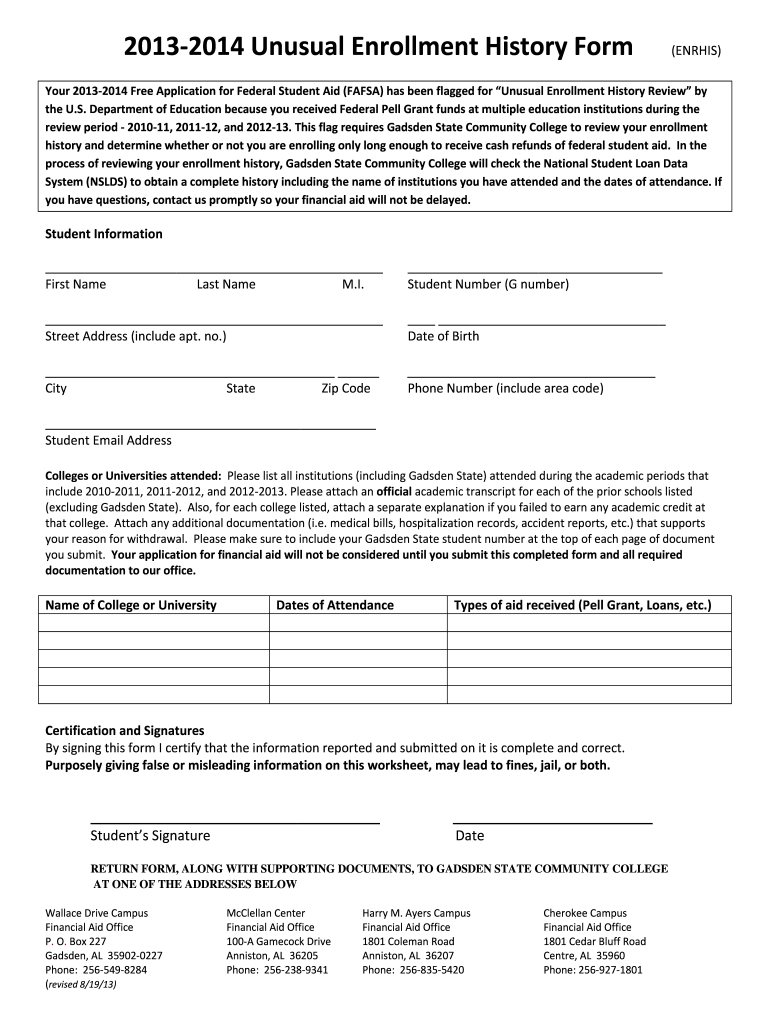 2013-2014 Unusual Enrollment History Form (ENRHIS)

Your 2013-2014 Free Application for Federal Student Aid (FAFSA) has been flagged for "Unusual Enrollment History Review" by the U.S. Department of Education because you received Federal Pell Grant funds at multiple education institutions during the review period - 2010-11, 2011-12, and 2012-13. This flag requires Gadsden State Community College to review your enrollment history and determine whether or not you are enrolling only long enough to receive cash refunds of federal student aid. In the process of reviewing your enrollment history, Gadsden State Community College will check the National Student Loan Data System (NSLDS) to obtain a complete history including the name of institutions you have attended and the dates of attendance. If you have questions, contact us promptly so your financial aid will not be delayed.

Student Information

First Name Last Name M.I. Student Number (G number)

Street Address (include apt. no.) Date of Birth

City State Zip Code Phone Number (include area code)

Student Email Address

Colleges or Universities attended: Please list all institutions (including Gadsden State) attended during the academic periods that include 2010-2011, 2011-2012, and 2012-2013. Please attach an official academic transcript for each of the prior schools listed (excluding Gadsden State). Also, for each college listed, attach a separate explanation if you failed to earn any academic credit at that college. Attach any additional documentation (i.e. medical bills, hospitalization records, accident reports, etc.) that supports your reason for withdrawal. Please make sure to include your Gadsden State student number at the top of each page of document you submit. Your application for financial aid will not be considered until you submit this completed form and all required documentation to our office.

| Name of College or University | Dates of Attendance | Types of aid received (Pell Grant, Loans, etc.) |
|---|---|---|
| | | |
| | | |
| | | |
| | | |
| | | |

Certification and Signatures
By signing this form I certify that the information reported and submitted on it is complete and correct.
Purposely giving false or misleading information on this worksheet, may lead to fines, jail, or both.

Student's Signature Date

RETURN FORM, ALONG WITH SUPPORTING DOCUMENTS, TO GADSDEN STATE COMMUNITY COLLEGE AT ONE OF THE ADDRESSES BELOW

Wallace Drive Campus
Financial Aid Office
P. O. Box 227
Gadsden, AL 35902-0227
Phone: 256-549-8284
(revised 8/19/13)

McClellan Center
Financial Aid Office
100-A Gamecock Drive
Anniston, AL 36205
Phone: 256-238-9341

Harry M. Ayers Campus
Financial Aid Office
1801 Coleman Road
Anniston, AL 36207
Phone: 256-835-5420

Cherokee Campus
Financial Aid Office
1801 Cedar Bluff Road
Centre, AL 35960
Phone: 256-927-1801